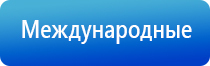 Международные